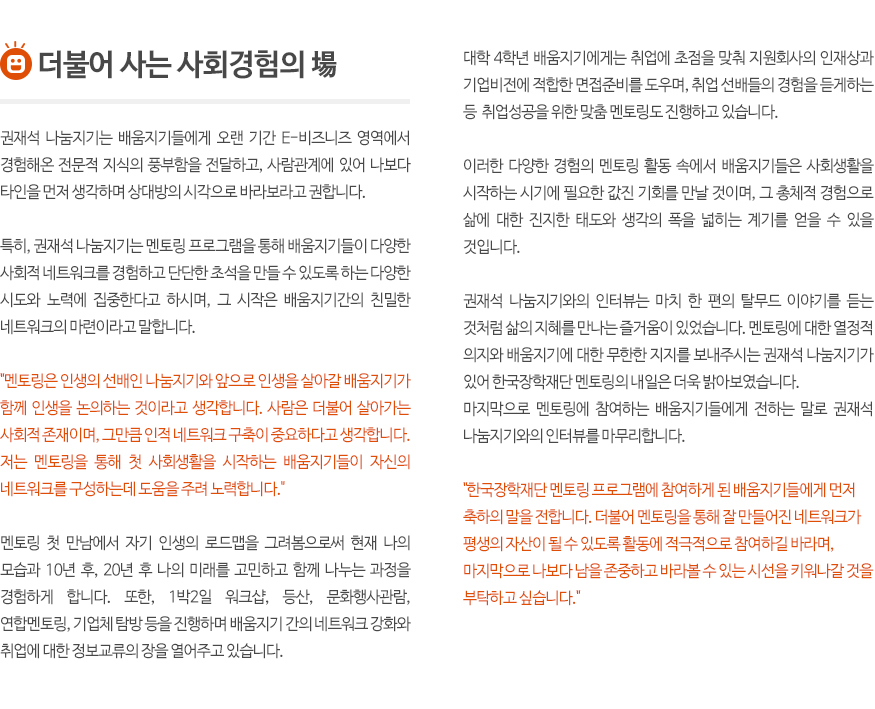 더불어 사는 사회경험의 場

권재석 나눔지기는 배움지기들에게 오랜 기간 E-비즈니즈 영역에서 경험해온 전문적 지식의 풍부함을 전달하고, 사람관계에 있어 나보다 타인을 먼저 생각하며 상대방의 시각으로 바라보라고 권합니다.

특히, 권재석 나눔지기는 멘토링 프로그램을 통해 배움지기들이 다양한 사회적 네트워크를 경험하고 단단한 초석을 만들 수 있도록 하는 다양한 시도와 노력에 집중한다고 하시며, 그 시작은 배움지기간의 친밀한 네트워크의 마련이라고 말합니다.

"멘토링은 인생의 선배인 나눔지기와 앞으로 인생을 살아갈 배움지기가 함께 인생을 논의하는 것이라고 생각합니다. 사람은 더불어 살아가는 사회적 존재이며, 그만큼 인적 네트워크 구축이 중요하다고 생각합니다. 저는 멘토링을 통해 첫 사회생활을 시작하는 배움지기들이 자신의 네트워크를 구성하는데 도움을 주려 노력합니다."

멘토링 첫 만남에서 자기 인생의 로드맵을 그려봄으로써 현재 나의 모습과 10년 후, 20년 후 나의 미래를 고민하고 함께 나누는 과정을 경험하게 합니다. 또한, 1박2일 워크샵, 등산, 문화행사관람, 연합멘토링, 기업체 탐방 등을 진행하며 배움지기 간의 네트워크 강화와 취업에 대한 정보교류의 장을 열어주고 있습니다.

대학 4학년 배움지기에게는 취업에 초점을 맞춰 지원회사의 인재상과 기업비전에 적합한 면접준비를 도우며, 취업 선배들의 경험을 듣게하는 등 취업성공을 위한 맞춤 멘토링도 진행하고 있습니다.

이러한 다양한 경험의 멘토링 활동 속에서 배움지기들은 사회생활을 시작하는 시기에 필요한 값진 기회를 만날 것이며, 그 총체적 경험으로 삶에 대한 진지한 태도와 생각의 폭을 넓히는 계기를 얻을 수 있을 것입니다.

권재석 나눔지기와의 인터뷰는 마치 한 편의 탈무드 이야기를 듣는 것처럼 삶의 지혜를 만나는 즐거움이 있었습니다. 멘토링에 대한 열정적 의지와 배움지기에 대한 무한한 지지를 보내주시는 권재석 나눔지기가 있어 한국장학재단 멘토링의 내일은 더욱 밝아보였습니다.
마지막으로 멘토링에 참여하는 배움지기들에게 전하는 말로 권재석 나눔지기와의 인터뷰를 마무리합니다.

"한국장학재단 멘토링 프로그램에 참여하게 된 배움지기들에게 먼저 축하의 말을 전합니다. 더불어 멘토링을 통해 잘 만들어진 네트워크가 평생의 자산이 될 수 있도록 활동에 적극적으로 참여하길 바라며, 마지막으로 나보다 남을 존중하고 바라볼 수 있는 시선을 키워나갈 것을 부탁하고 싶습니다."